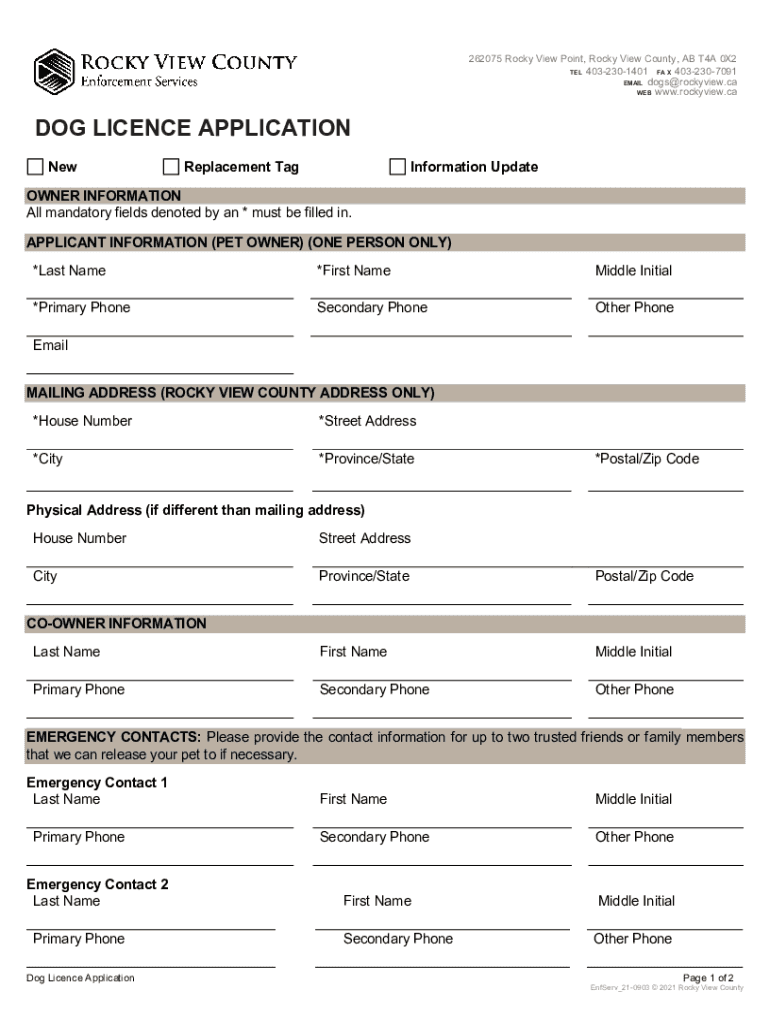 ROCKY VIEW COUNTY
Enforcement Services

262075 Rocky View Point, Rocky View County, AB T4A 0X2
TEL 403-230-1401 FAX 403-230-7091
EMAIL dogs@rockyview.ca
WEB www.rockyview.ca

DOG LICENCE APPLICATION

New Replacement Tag Information Update

OWNER INFORMATION
All mandatory fields denoted by an * must be filled in.

APPLICANT INFORMATION (PET OWNER) (ONE PERSON ONLY)

*Last Name *First Name Middle Initial

*Primary Phone Secondary Phone Other Phone

Email

MAILING ADDRESS (ROCKY VIEW COUNTY ADDRESS ONLY)

*House Number *Street Address

*City *Province/State *Postal/Zip Code

Physical Address (if different than mailing address)

House Number Street Address

City Province/State Postal/Zip Code

CO-OWNER INFORMATION

Last Name First Name Middle Initial

Primary Phone Secondary Phone Other Phone

EMERGENCY CONTACTS: Please provide the contact information for up to two trusted friends or family members that we can release your pet to if necessary.

Emergency Contact 1
Last Name First Name Middle Initial

Primary Phone Secondary Phone Other Phone

Emergency Contact 2
Last Name First Name Middle Initial

Primary Phone Secondary Phone Other Phone

Dog Licence Application

Page 1 of 2
EnfServ_21-0903 © 2021 Rocky View County